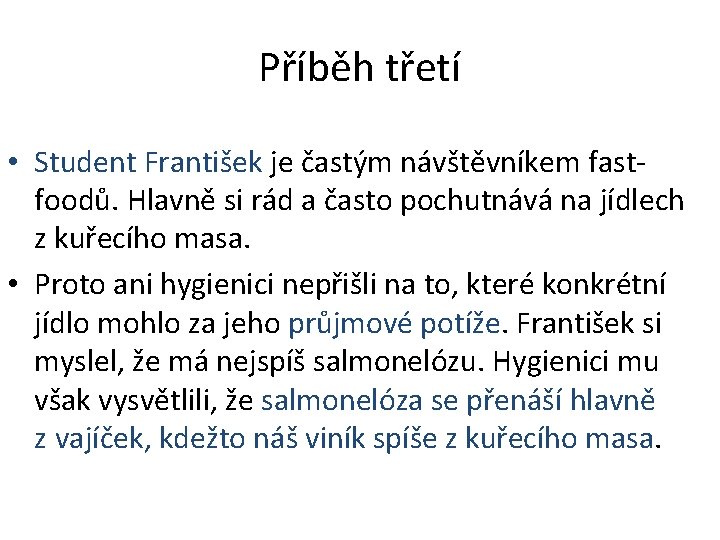 Příběh třetí

• Student František je častým návštěvníkem fast-foodů. Hlavně si rád a často pochutnává na jídlech z kuřecího masa.

• Proto ani hygienici nepřišli na to, které konkrétní jídlo mohlo za jeho průjmové potíže. František si myslel, že má nejspíš salmonelózu. Hygienici mu však vysvětlili, že salmonelóza se přenáší hlavně z vajíček, kdežto náš viník spíše z kuřecího masa.